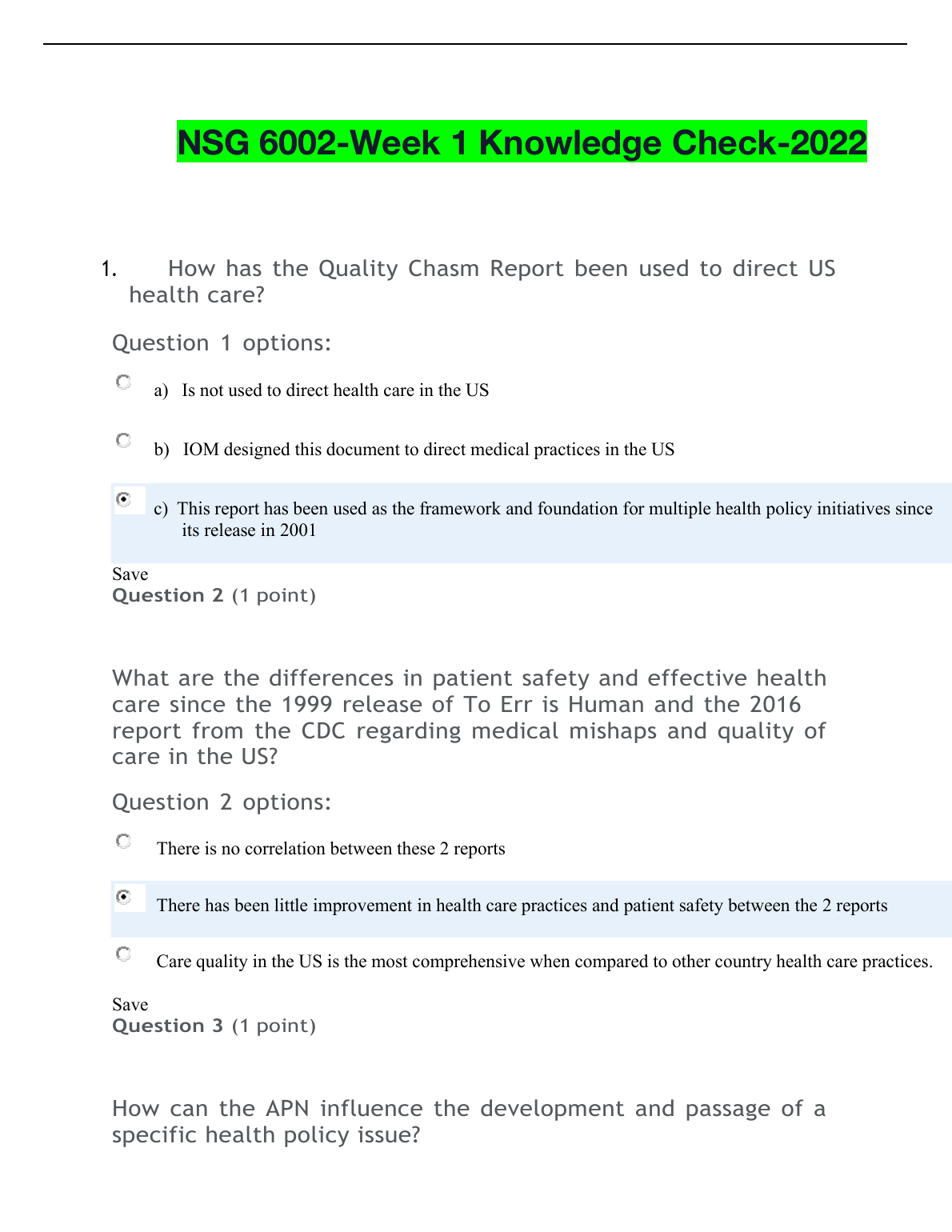 NSG 6002-Week 1 Knowledge Check-2022

1. How has the Quality Chasm Report been used to direct US health care?

Question 1 options:

a) Is not used to direct health care in the US

b) IOM designed this document to direct medical practices in the US

c) This report has been used as the framework and foundation for multiple health policy initiatives since its release in 2001

Save
Question 2 (1 point)

What are the differences in patient safety and effective health care since the 1999 release of To Err is Human and the 2016 report from the CDC regarding medical mishaps and quality of care in the US?

Question 2 options:

There is no correlation between these 2 reports

There has been little improvement in health care practices and patient safety between the 2 reports

Care quality in the US is the most comprehensive when compared to other country health care practices.

Save
Question 3 (1 point)

How can the APN influence the development and passage of a specific health policy issue?